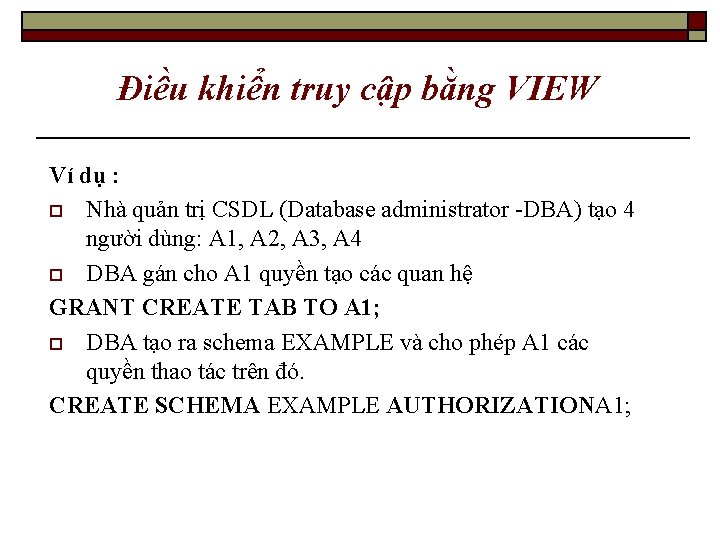 Điều khiển truy cập bằng VIEW

Ví dụ :

Nhà quản trị CSDL (Database administrator -DBA) tạo 4 người dùng: A1, A2, A3, A4

DBA gán cho A1 quyền tạo các quan hệ

GRANT CREATE TAB TO A1;

DBA tạo ra schema EXAMPLE và cho phép A1 các quyền thao tác trên đó.

CREATE SCHEMA EXAMPLE AUTHORIZATIONA1;